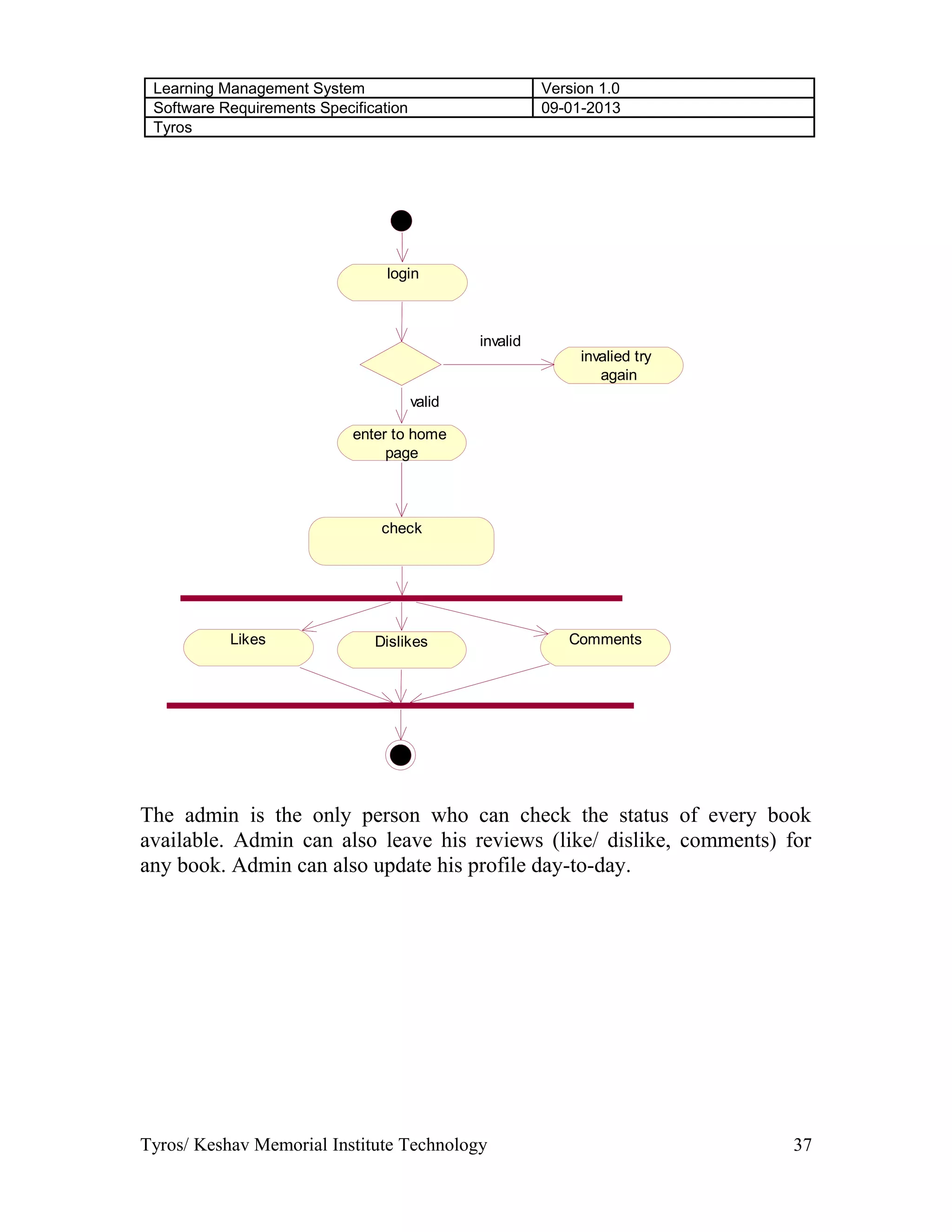 | Learning Management System | Version 1.0 |
|---|---|
| Software Requirements Specification | 09-01-2013 |
| Tyros | |

login

invalid

invalied try again

valid

enter to home page

check

Likes

Dislikes

Comments

The admin is the only person who can check the status of every book available. Admin can also leave his reviews (like/ dislike, comments) for any book. Admin can also update his profile day-to-day.

Tyros/ Keshav Memorial Institute Technology

37